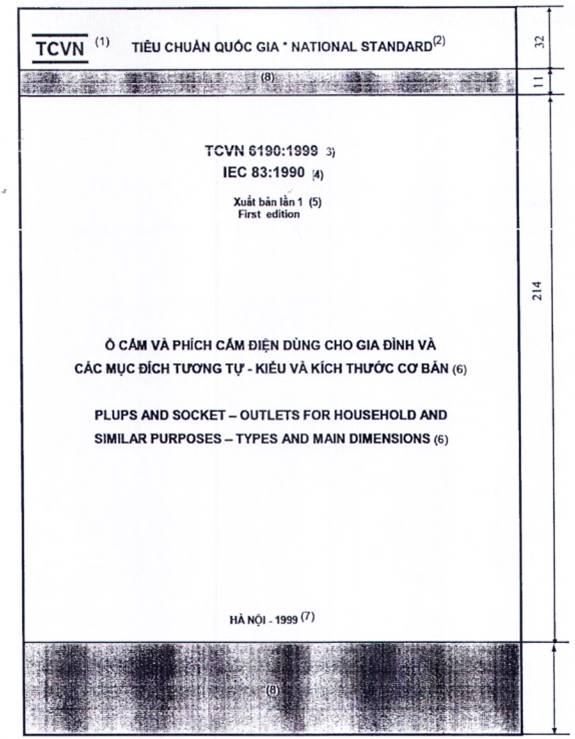 TCVN (1) TIÊU CHUẨN QUỐC GIA * NATIONAL STANDARD(2)

32

(8)

11

TCVN 6190:1999 3)
IEC 83:1990 (4)

Xuất bản lần 1 (5)
First edition

214

Ổ CẮM VÀ PHÍCH CẮM ĐIỆN DÙNG CHO GIA ĐÌNH VÀ CÁC MỤC ĐÍCH TƯƠNG TỰ - KIỂU VÀ KÍCH THƯỚC CƠ BẢN (6)

PLUPS AND SOCKET – OUTLETS FOR HOUSEHOLD AND SIMILAR PURPOSES – TYPES AND MAIN DIMENSIONS (6)

HÀ NỘI - 1999 (7)

(8)